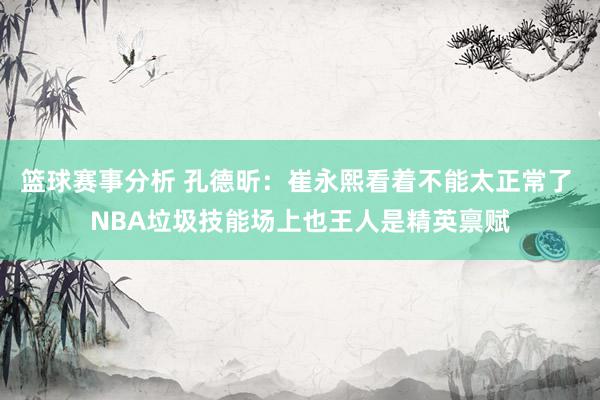 篮球赛事分析 孔德昕：崔永熙看着不能太正常了 NBA垃圾技能场上也王人是精英禀赋